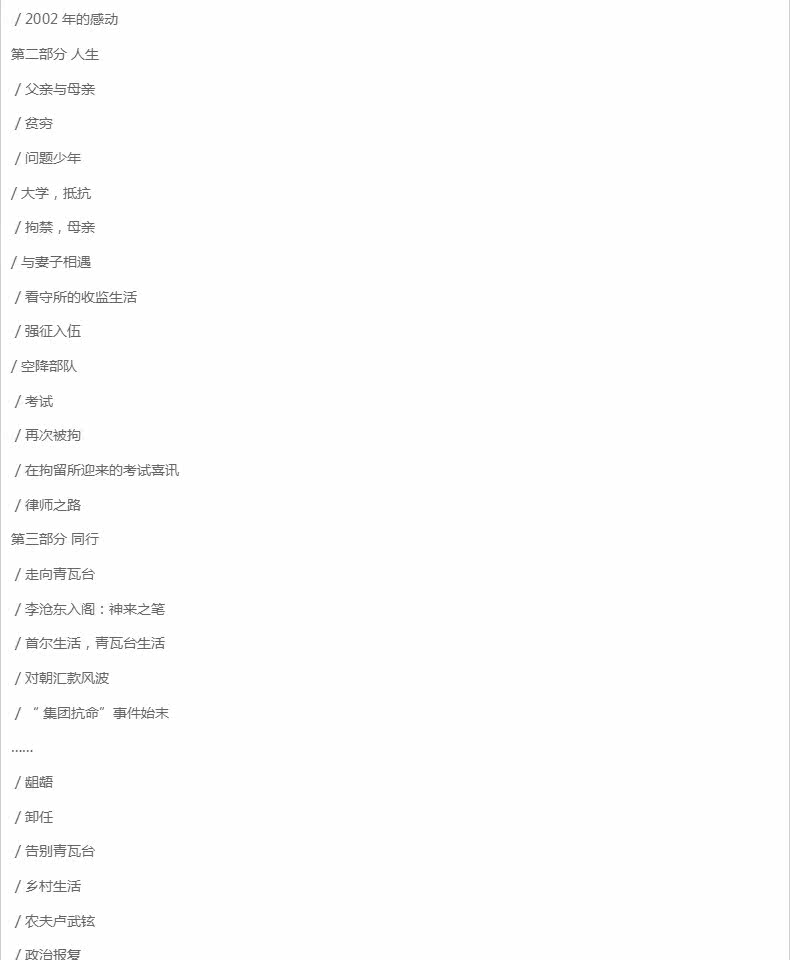 / 2002 年的感动

第二部分 人生

/ 父亲与母亲

/ 贫穷

/ 问题少年

/ 大学，抵抗

/ 拘禁，母亲

/ 与妻子相遇

/ 看守所的收监生活

/ 强征入伍

/ 空降部队

/ 考试

/ 再次被拘

/ 在拘留所迎来的考试喜讯

/ 律师之路

第三部分 同行

/ 走向青瓦台

/ 李沧东入阁：神来之笔

/ 首尔生活，青瓦台生活

/ 对朝汇款风波

/ “集团抗命”事件始末

……

/ 龃龉

/ 卸任

/ 告别青瓦台

/ 乡村生活

/ 农夫卢武铉

/ 政治报复